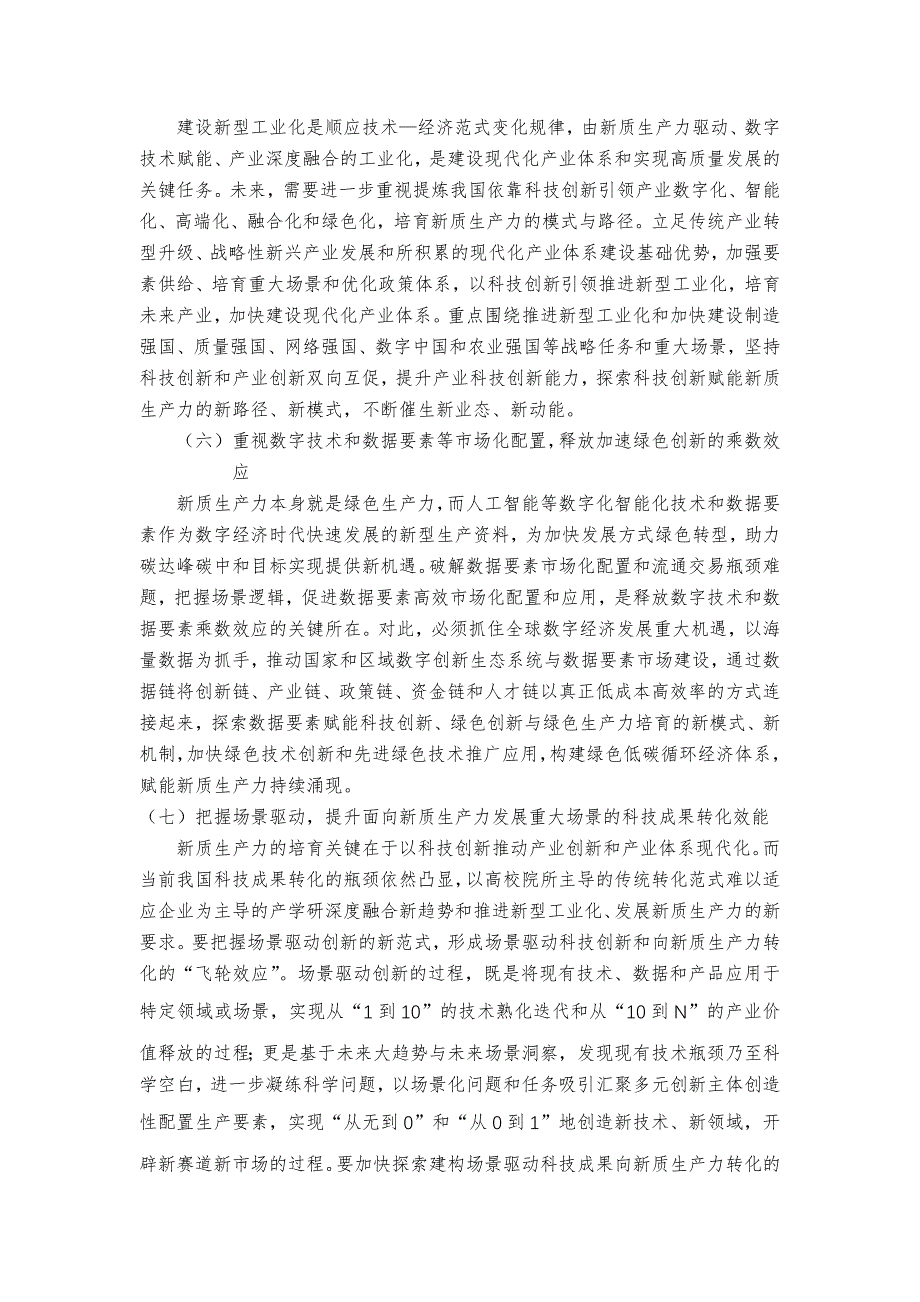 建设新型工业化是顺应技术—经济范式变化规律，由新质生产力驱动、数字技术赋能、产业深度融合的工业化，是建设现代化产业体系和实现高质量发展的关键任务。未来，需要进一步重视提炼我国依靠科技创新引领产业数字化、智能化、高端化、融合化和绿色化，培育新质生产力的模式与路径。立足传统产业转型升级、战略性新兴产业发展和所积累的现代化产业体系建设基础优势，加强要素供给、培育重大场景和优化政策体系，以科技创新引领推进新型工业化，培育未来产业，加快建设现代化产业体系。重点围绕推进新型工业化和加快建设制造强国、质量强国、网络强国、数字中国和农业强国等战略任务和重大场景，坚持科技创新和产业创新双向互促，提升产业科技创新能力，探索科技创新赋能新质生产力的新路径、新模式，不断催生新业态、新动能。

（六）重视数字技术和数据要素等市场化配置，释放加速绿色创新的乘数效应

新质生产力本身就是绿色生产力，而人工智能等数字化智能化技术和数据要素作为数字经济时代快速发展的新型生产资料，为加快发展方式绿色转型，助力碳达峰碳中和目标实现提供新机遇。破解数据要素市场化配置和流通交易瓶颈难题，把握场景逻辑，促进数据要素高效市场化配置和应用，是释放数字技术和数据要素乘数效应的关键所在。对此，必须抓住全球数字经济发展重大机遇，以海量数据为抓手，推动国家和区域数字创新生态系统与数据要素市场建设，通过数据链将创新链、产业链、政策链、资金链和人才链以真正低成本高效率的方式连接起来，探索数据要素赋能科技创新、绿色创新与绿色生产力培育的新模式、新机制，加快绿色技术创新和先进绿色技术推广应用，构建绿色低碳循环经济体系，赋能新质生产力持续涌现。

（七）把握场景驱动，提升面向新质生产力发展重大场景的科技成果转化效能

新质生产力的培育关键在于以科技创新推动产业创新和产业体系现代化。而当前我国科技成果转化的瓶颈依然凸显，以高校院所主导的传统转化范式难以适应企业为主导的产学研深度融合新趋势和推进新型工业化、发展新质生产力的新要求。要把握场景驱动创新的新范式，形成场景驱动科技创新和向新质生产力转化的“飞轮效应”。场景驱动创新的过程，既是将现有技术、数据和产品应用于特定领域或场景，实现从“1到10”的技术熟化迭代和从“10到N”的产业价值释放的过程；更是基于未来大趋势与未来场景洞察，发现现有技术瓶颈乃至科学空白，进一步凝练科学问题，以场景化问题和任务吸引汇聚多元创新主体创造性配置生产要素，实现“从无到0”和“从0到1”地创造新技术、新领域，开辟新赛道新市场的过程。要加快探索建构场景驱动科技成果向新质生产力转化的